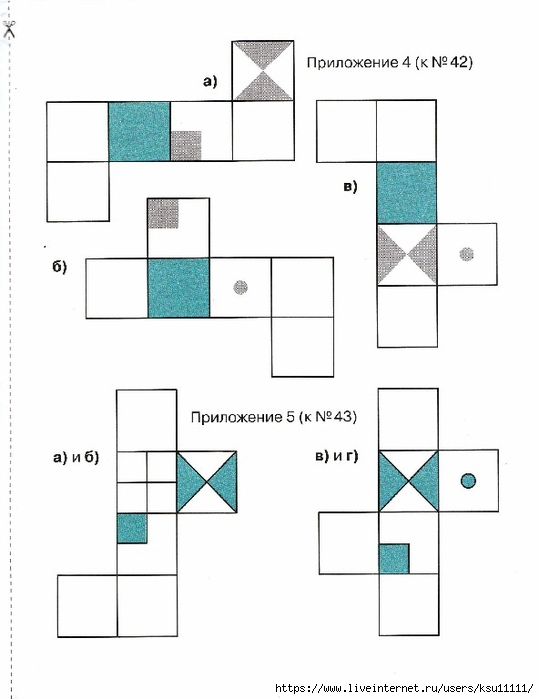 Приложение 4 (к № 42)

а)

в)

б)

Приложение 5 (к № 43)

а) и б)

в) и г)

https://www.liveinternet.ru/users/ksu11111/